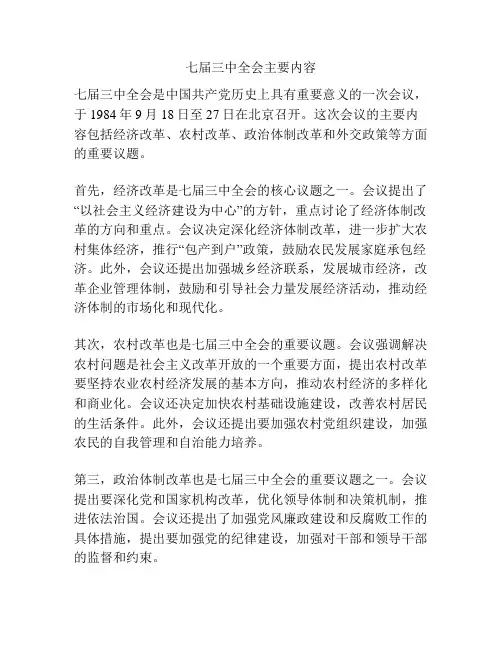 七届三中全会主要内容

七届三中全会是中国共产党历史上具有重要意义的一次会议，于 1984 年 9 月 18 日至 27 日在北京召开。这次会议的主要内容包括经济改革、农村改革、政治体制改革和外交政策等方面的重要议题。

首先，经济改革是七届三中全会的核心议题之一。会议提出了“以社会主义经济建设为中心”的方针，重点讨论了经济体制改革的方向和重点。会议决定深化经济体制改革，进一步扩大农村集体经济，推行“包产到户”政策，鼓励农民发展家庭承包经济。此外，会议还提出加强城乡经济联系，发展城市经济，改革企业管理体制，鼓励和引导社会力量发展经济活动，推动经济体制的市场化和现代化。

其次，农村改革也是七届三中全会的重要议题。会议强调解决农村问题是社会主义改革开放的一个重要方面，提出农村改革要坚持农业农村经济发展的基本方向，推动农村经济的多样化和商业化。会议还决定加快农村基础设施建设，改善农村居民的生活条件。此外，会议还提出要加强农村党组织建设，加强农民的自我管理和自治能力培养。

第三，政治体制改革也是七届三中全会的重要议题之一。会议提出要深化党和国家机构改革，优化领导体制和决策机制，推进依法治国。会议还提出了加强党风廉政建设和反腐败工作的具体措施，提出要加强党的纪律建设，加强对干部和领导干部的监督和约束。